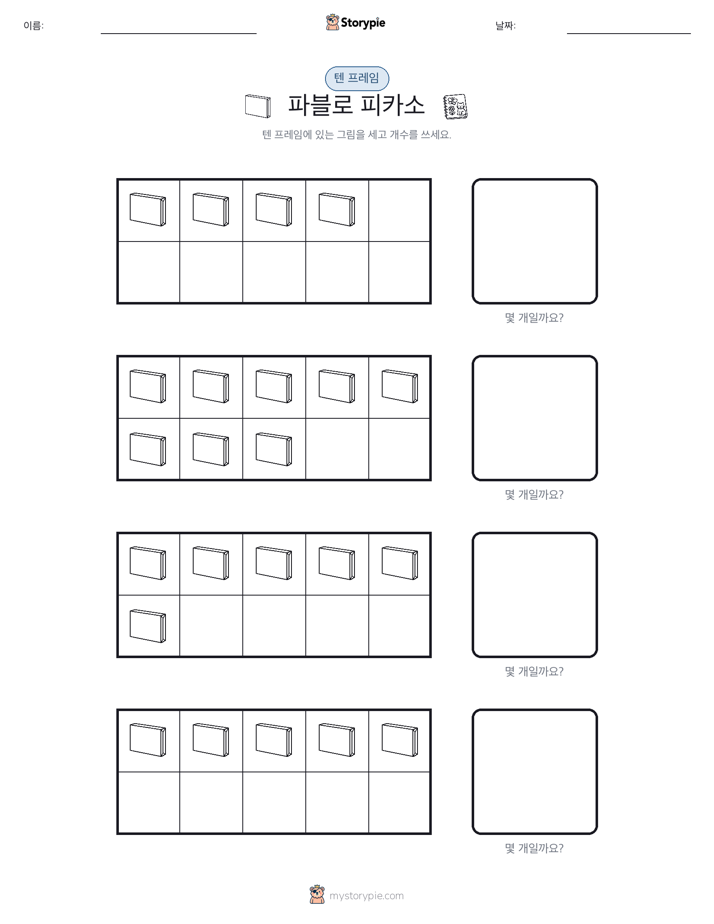 이름:

Storypie

날짜:

텐 프레임

파블로 피카소

텐 프레임에 있는 그림을 세고 개수를 쓰세요.

몇 개일까요?

몇 개일까요?

몇 개일까요?

몇 개일까요?

mystorypie.com